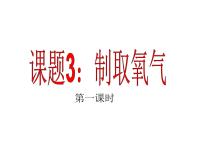 课题3：制取氧气

第一课时